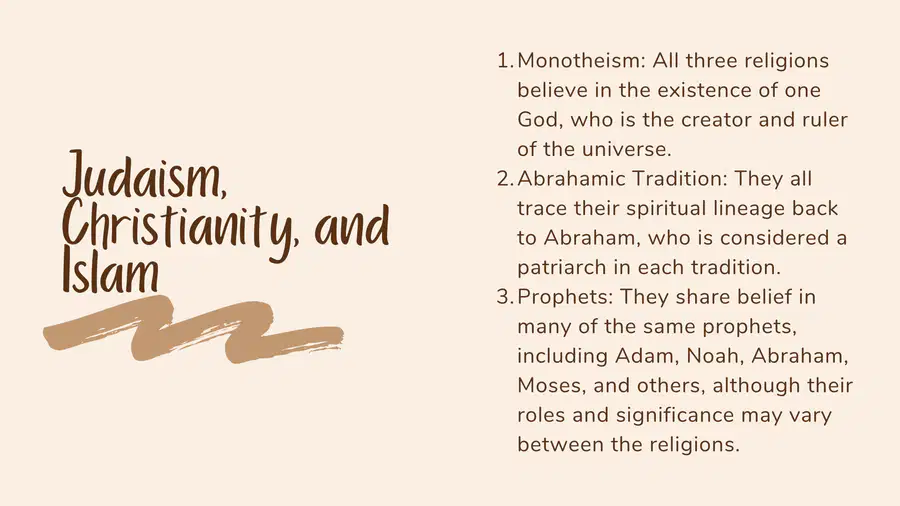 Judaism, Christianity, and Islam

1. Monotheism: All three religions believe in the existence of one God, who is the creator and ruler of the universe.
2. Abrahamic Tradition: They all trace their spiritual lineage back to Abraham, who is considered a patriarch in each tradition.
3. Prophets: They share belief in many of the same prophets, including Adam, Noah, Abraham, Moses, and others, although their roles and significance may vary between the religions.